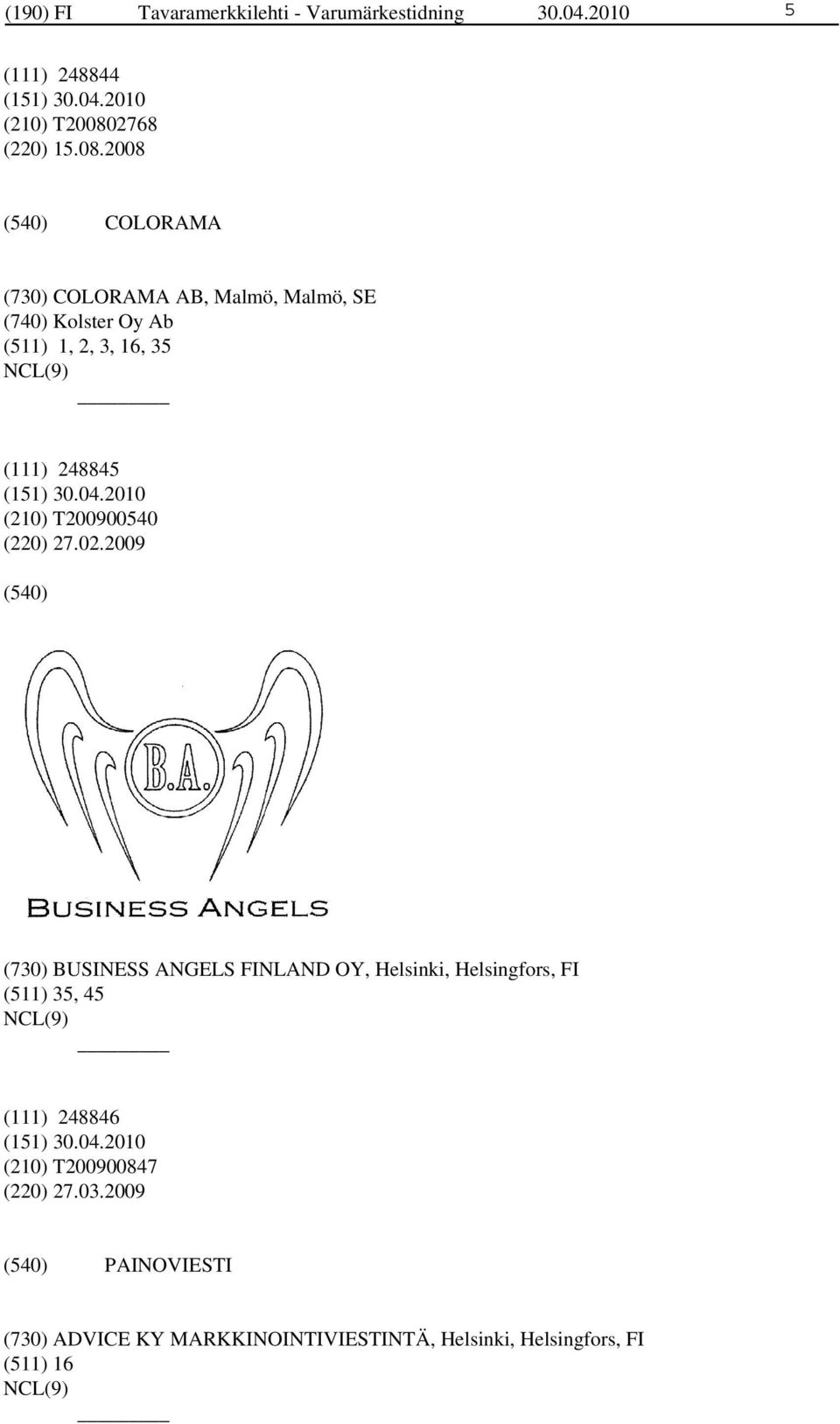 (190) FI Tavaramerkkilehti - Varumärkestidning 30.04.2010 5

(111) 248844
(151) 30.04.2010
(210) T200802768
(220) 15.08.2008

(540) COLORAMA

(730) COLORAMA AB, Malmö, Malmö, SE
(740) Kolster Oy Ab
(511) 1, 2, 3, 16, 35
NCL(9)

(111) 248845
(151) 30.04.2010
(210) T200900540
(220) 27.02.2009

(540)

B.A.

BUSINESS ANGELS

(730) BUSINESS ANGELS FINLAND OY, Helsinki, Helsingfors, FI
(511) 35, 45
NCL(9)

(111) 248846
(151) 30.04.2010
(210) T200900847
(220) 27.03.2009

(540) PAINOVIESTI

(730) ADVICE KY MARKKINOINTIVIESTINTÄ, Helsinki, Helsingfors, FI
(511) 16
NCL(9)